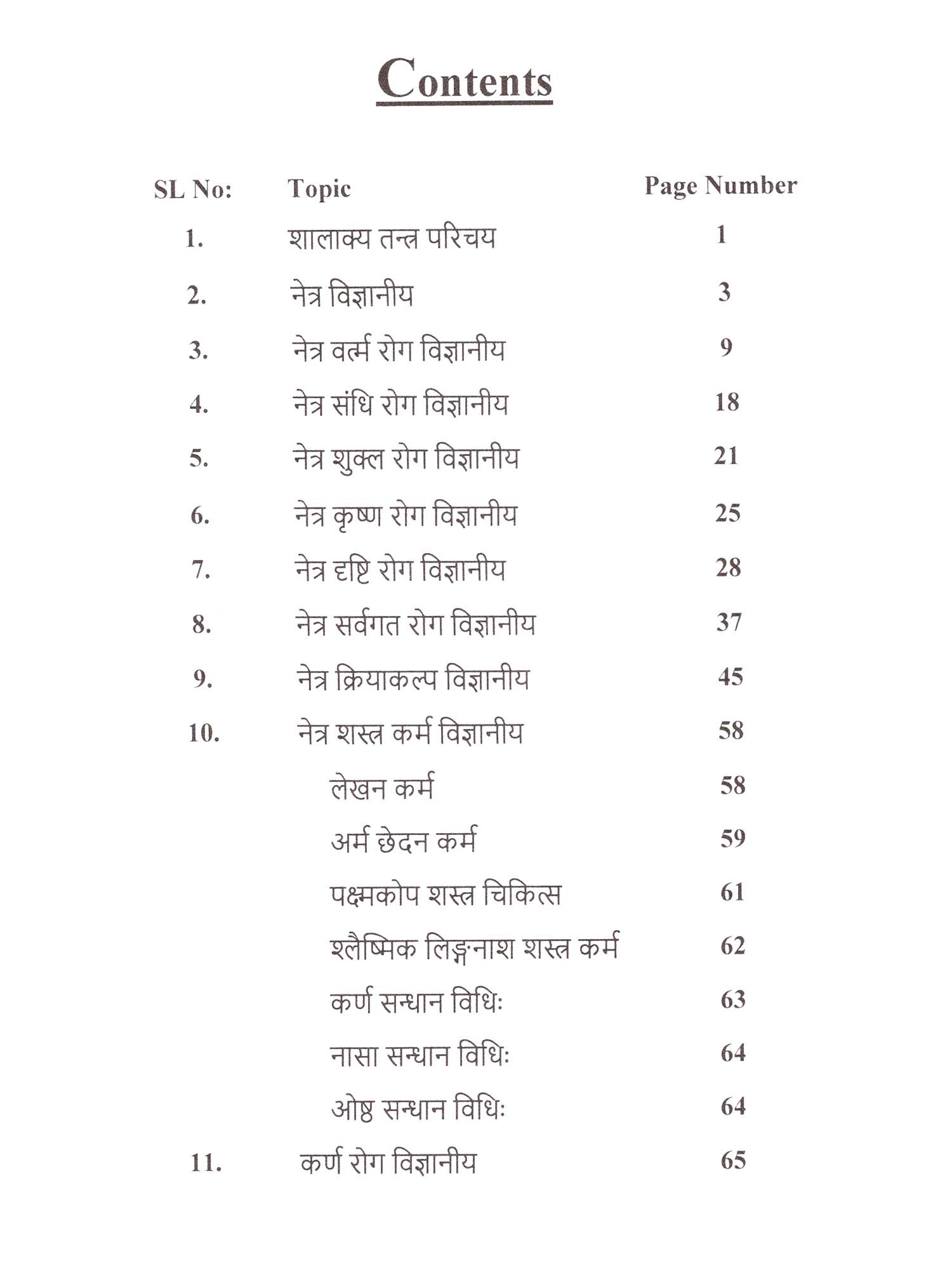 Contents

| SL No: | Topic | Page Number |
|---|---|---|
| 1. | शालाक्य तन्त्र परिचय | 1 |
| 2. | नेत्र विज्ञानीय | 3 |
| 3. | नेत्र वर्त्म रोग विज्ञानीय | 9 |
| 4. | नेत्र संधि रोग विज्ञानीय | 18 |
| 5. | नेत्र शुक्ल रोग विज्ञानीय | 21 |
| 6. | नेत्र कृष्ण रोग विज्ञानीय | 25 |
| 7. | नेत्र दृष्टि रोग विज्ञानीय | 28 |
| 8. | नेत्र सर्वगत रोग विज्ञानीय | 37 |
| 9. | नेत्र क्रियाकल्प विज्ञानीय | 45 |
| 10. | नेत्र शस्त्र कर्म विज्ञानीय | 58 |
| | लेखन कर्म | 58 |
| | अर्म छेदन कर्म | 59 |
| | पक्ष्मकोप शस्त्र चिकित्स | 61 |
| | श्लैष्मिक लिङ्गनाश शस्त्र कर्म | 62 |
| | कर्ण सन्धान विधिः | 63 |
| | नासा सन्धान विधिः | 64 |
| | ओष्ठ सन्धान विधिः | 64 |
| 11. | कर्ण रोग विज्ञानीय | 65 |